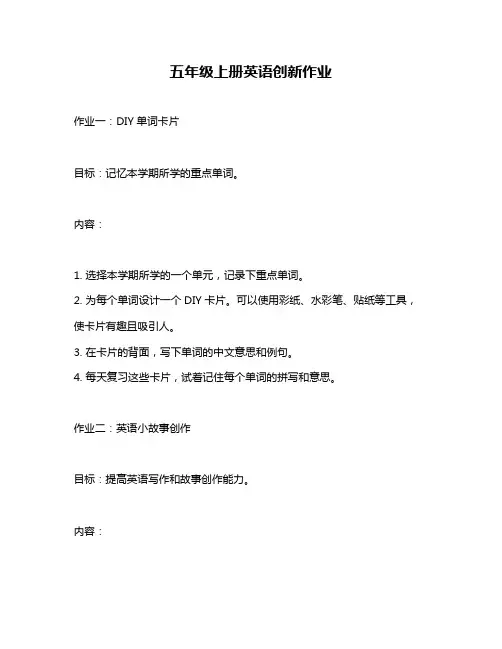 五年级上册英语创新作业

作业一：DIY 单词卡片

目标：记忆本学期所学的重点单词。

内容：

1. 选择本学期所学的一个单元，记录下重点单词。
2. 为每个单词设计一个 DIY 卡片。可以使用彩纸、水彩笔、贴纸等工具，使卡片有趣且吸引人。
3. 在卡片的背面，写下单词的中文意思和例句。
4. 每天复习这些卡片，试着记住每个单词的拼写和意思。

作业二：英语小故事创作

目标：提高英语写作和故事创作能力。

内容：